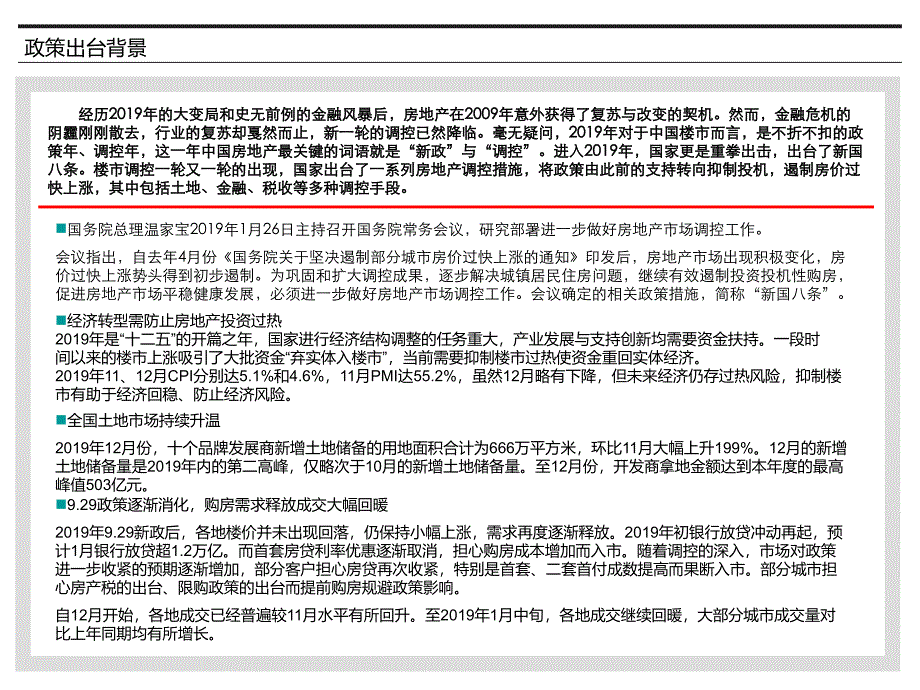 政策出台背景

经历2019年的大变局和史无前例的金融风暴后，房地产在2009年意外获得了复苏与改变的契机。然而，金融危机的阴霾刚刚散去，行业的复苏却戛然而止，新一轮的调控已然降临。毫无疑问，2019年对于中国楼市而言，是不折不扣的政策年、调控年，这一年中国房地产最关键的词语就是“新政”与“调控”。进入2019年，国家更是重拳出击，出台了新国八条。楼市调控一轮又一轮的出现，国家出台了一系列房地产调控措施，将政策由此前的支持转向抑制投机，遏制房价过快上涨，其中包括土地、金融、税收等多种调控手段。

■国务院总理温家宝2019年1月26日主持召开国务院常务会议，研究部署进一步做好房地产市场调控工作。

会议指出，自去年4月份《国务院关于坚决遏制部分城市房价过快上涨的通知》印发后，房地产市场出现积极变化，房价过快上涨势头得到初步遏制。为巩固和扩大调控成果，逐步解决城镇居民住房问题，继续有效遏制投资投机性购房，促进房地产市场平稳健康发展，必须进一步做好房地产市场调控工作。会议确定的相关政策措施，简称“新国八条”。

■经济转型需防止房地产投资过热
2019年是“十二五”的开篇之年，国家进行经济结构调整的任务重大，产业发展与支持创新均需要资金扶持。一段时间以来的楼市上涨吸引了大批资金“弃实体入楼市”，当前需要抑制楼市过热使资金重回实体经济。
2019年11、12月CPI分别达5.1%和4.6%，11月PMI达55.2%，虽然12月略有下降，但未来经济仍存过热风险，抑制楼市有助于经济回稳、防止经济风险。

■全国土地市场持续升温

2019年12月份，十个品牌发展商新增土地储备的用地面积合计为666万平方米，环比11月大幅上升199%。12月的新增土地储备量是2019年内的第二高峰，仅略次于10月的新增土地储备量。至12月份，开发商拿地金额达到本年度的最高峰值503亿元。
■9.29政策逐渐消化，购房需求释放成交大幅回暖

2019年9.29新政后，各地楼价并未出现回落，仍保持小幅上涨，需求再度逐渐释放。2019年初银行放贷冲动再起，预计1月银行放贷超1.2万亿。而首套房贷利率优惠逐渐取消，担心购房成本增加而入市。随着调控的深入，市场对政策进一步收紧的预期逐渐增加，部分客户担心房贷再次收紧，特别是首套、二套首付成数提高而果断入市。部分城市担心房产税的出台、限购政策的出台而提前购房规避政策影响。

自12月开始，各地成交已经普遍较11月水平有所回升。至2019年1月中旬，各地成交继续回暖，大部分城市成交量对比上年同期均有所增长。